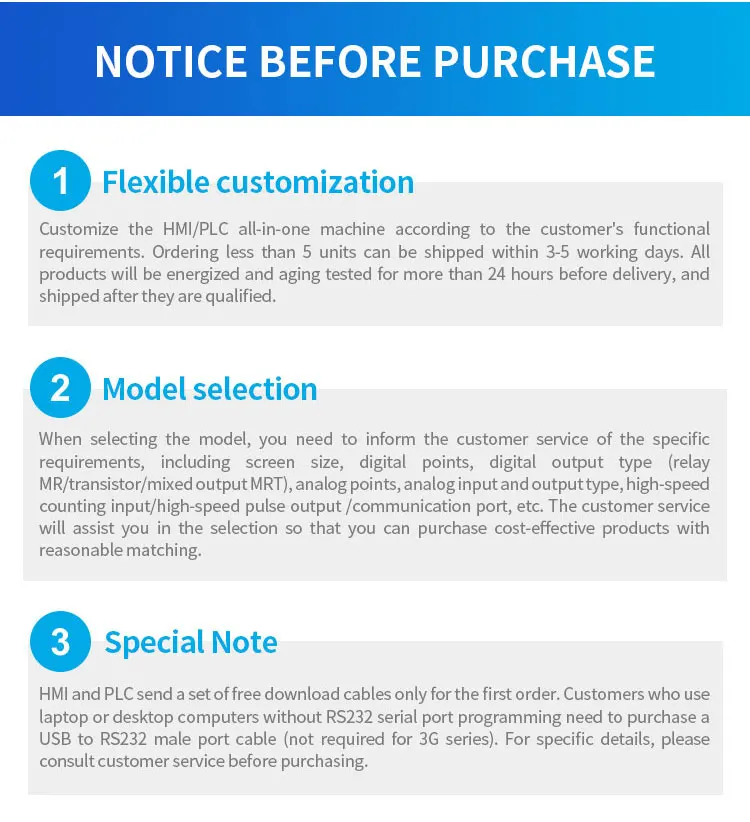 NOTICE BEFORE PURCHASE

1 Flexible customization

Customize the HMI/PLC all-in-one machine according to the customer's functional requirements. Ordering less than 5 units can be shipped within 3-5 working days. All products will be energized and aging tested for more than 24 hours before delivery, and shipped after they are qualified.

2 Model selection

When selecting the model, you need to inform the customer service of the specific requirements, including screen size, digital points, digital output type (relay MR/transistor/mixed output MRT), analog points, analog input and output type, high-speed counting input/high-speed pulse output /communication port, etc. The customer service will assist you in the selection so that you can purchase cost-effective products with reasonable matching.

3 Special Note

HMI and PLC send a set of free download cables only for the first order. Customers who use laptop or desktop computers without RS232 serial port programming need to purchase a USB to RS232 male port cable (not required for 3G series). For specific details, please consult customer service before purchasing.